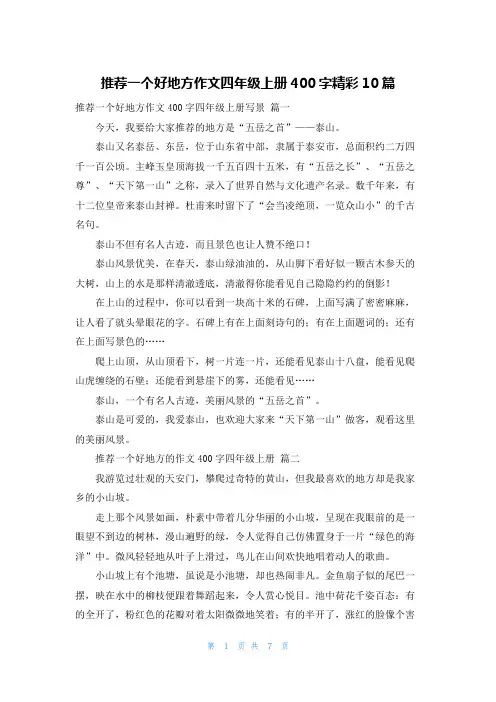 推荐一个好地方作文四年级上册400字精彩10篇

推荐一个好地方作文400字四年级上册写景 篇一

今天，我要给大家推荐的地方是“五岳之首”——泰山。

泰山又名泰岳、东岳，位于山东省中部，隶属于泰安市，总面积约二万四千一百公顷。主峰玉皇顶海拔一千五百四十五米，有“五岳之长”、“五岳之尊”、“天下第一山”之称，录入了世界自然与文化遗产名录。数千年来，有十二位皇帝来泰山封禅。杜甫来时留下了“会当凌绝顶，一览众山小”的千古名句。

泰山不但有名人古迹，而且景色也让人赞不绝口！

泰山风景优美，在春天，泰山绿油油的，从山脚下看好似一颗古木参天的大树，山上的水是那样清澈透底，清澈得你能看见自己隐隐约约的倒影！

在上山的过程中，你可以看到一块高十米的石碑，上面写满了密密麻麻，让人看了就头晕眼花的字。石碑上有在上面刻诗句的；有在上面题词的；还有在上面写景色的……

爬上山顶，从山顶看下，树一片连一片，还能看见泰山十八盘，能看见爬山虎缠绕的石壁；还能看到悬崖下的雾，还能看见……

泰山，一个有名人古迹，美丽风景的“五岳之首”。

泰山是可爱的，我爱泰山，也欢迎大家来“天下第一山”做客，观看这里的美丽风景。

推荐一个好地方的作文400字四年级上册 篇二

我游览过壮观的天安门，攀爬过奇特的黄山，但我最喜欢的地方却是我家乡的小山坡。

走上那个风景如画，朴素中带着几分华丽的小山坡，呈现在我眼前的是一眼望不到边的树林，漫山遍野的绿，令人觉得自己仿佛置身于一片“绿色的海洋”中。微风轻轻地从叶子上滑过，鸟儿在山间欢快地唱着动人的歌曲。

小山坡上有个池塘，虽说是小池塘，却也热闹非凡。金鱼扇子似的尾巴一摆，映在水中的柳枝便跟着舞蹈起来，令人赏心悦目。池中荷花千姿百态：有的全开了，粉红色的花瓣对着太阳微微地笑着；有的半开了，涨红的脸像个害

第 1 页 共 7 页